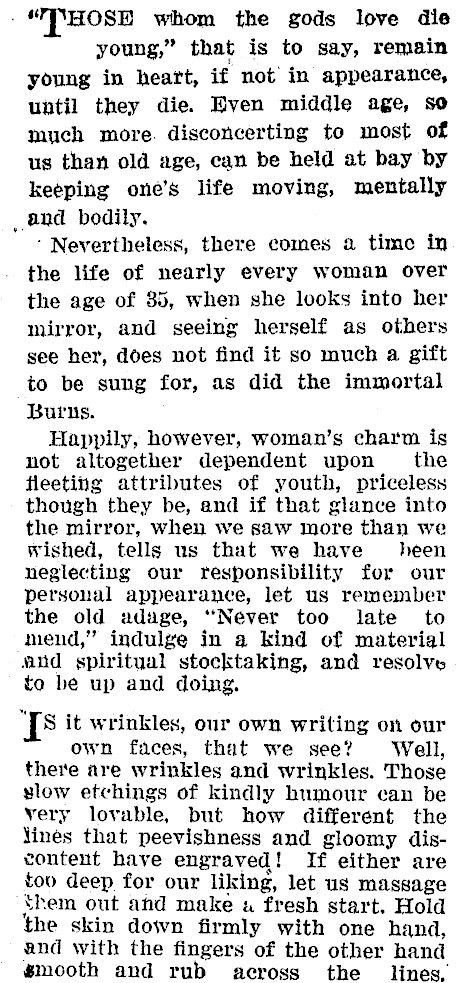 "THOSE whom the gods love die young," that is to say, remain young in heart, if not in appearance, until they die. Even middle age, so much more disconcerting to most of us than old age, can be held at bay by keeping one's life moving, mentally and bodily.

Nevertheless, there comes a time in the life of nearly every woman over the age of 35, when she looks into her mirror, and seeing herself as others see her, does not find it so much a gift to be sung for, as did the immortal Burns.

Happily, however, woman's charm is not altogether dependent upon the fleeting attributes of youth, priceless though they be, and if that glance into the mirror, when we saw more than we wished, tells us that we have been neglecting our responsibility for our personal appearance, let us remember the old adage, "Never too late to mend," indulge in a kind of material and spiritual stocktaking, and resolve to be up and doing.

IS it wrinkles, our own writing on our own faces, that we see? Well, there are wrinkles and wrinkles. Those slow etchings of kindly humour can be very lovable, but how different the lines that peevishness and gloomy discontent have engraved! If either are too deep for our liking, let us massage them out and make a fresh start. Hold the skin down firmly with one hand, and with the fingers of the other hand smooth and rub across the lines.